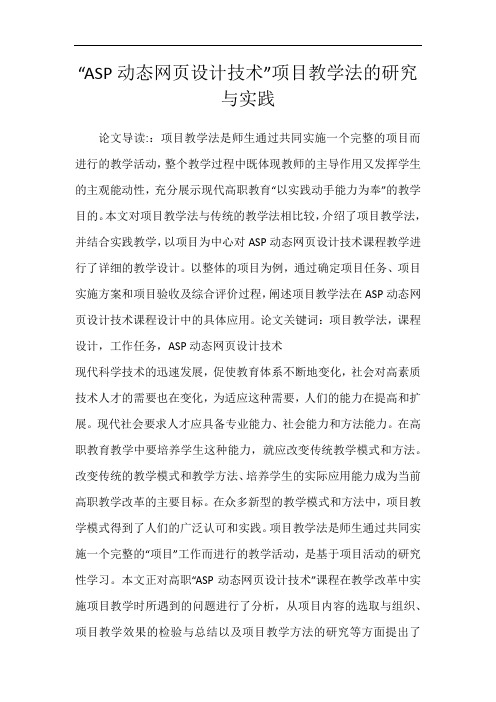 “ASP 动态网页设计技术”项目教学法的研究与实践

论文导读:：项目教学法是师生通过共同实施一个完整的项目而进行的教学活动，整个教学过程中既体现教师的主导作用又发挥学生的主观能动性，充分展示现代高职教育“以实践动手能力为本”的教学目的。本文对项目教学法与传统的教学法相比较，介绍了项目教学法，并结合实践教学，以项目为中心对 ASP 动态网页设计技术课程教学进行了详细的教学设计。以整体的项目为例，通过确定项目任务、项目实施方案和项目验收及综合评价过程，阐述项目教学法在 ASP 动态网页设计技术课程设计中的具体应用。论文关键词：项目教学法，课程设计，工作任务，ASP 动态网页设计技术

现代科学技术的迅速发展，促使教育体系不断地变化，社会对高素质技术人才的需要也在变化，为适应这种需要，人们的能力在提高和扩展。现代社会要求人才应具备专业能力、社会能力和方法能力。在高职教育教学中要培养学生这种能力，就应改变传统教学模式和方法。改变传统的教学模式和教学方法、培养学生的实际应用能力成为当前高职教学改革的主要目标。在众多新型的教学模式和方法中，项目教学模式得到了人们的广泛认可和实践。项目教学法是师生通过共同实施一个完整的“项目”工作而进行的教学活动，是基于项目活动的研究性学习。本文正对高职“ASP 动态网页设计技术”课程在教学改革中实施项目教学时所遇到的问题进行了分析，从项目内容的选取与组织、项目教学效果的检验与总结以及项目教学方法的研究等方面提出了